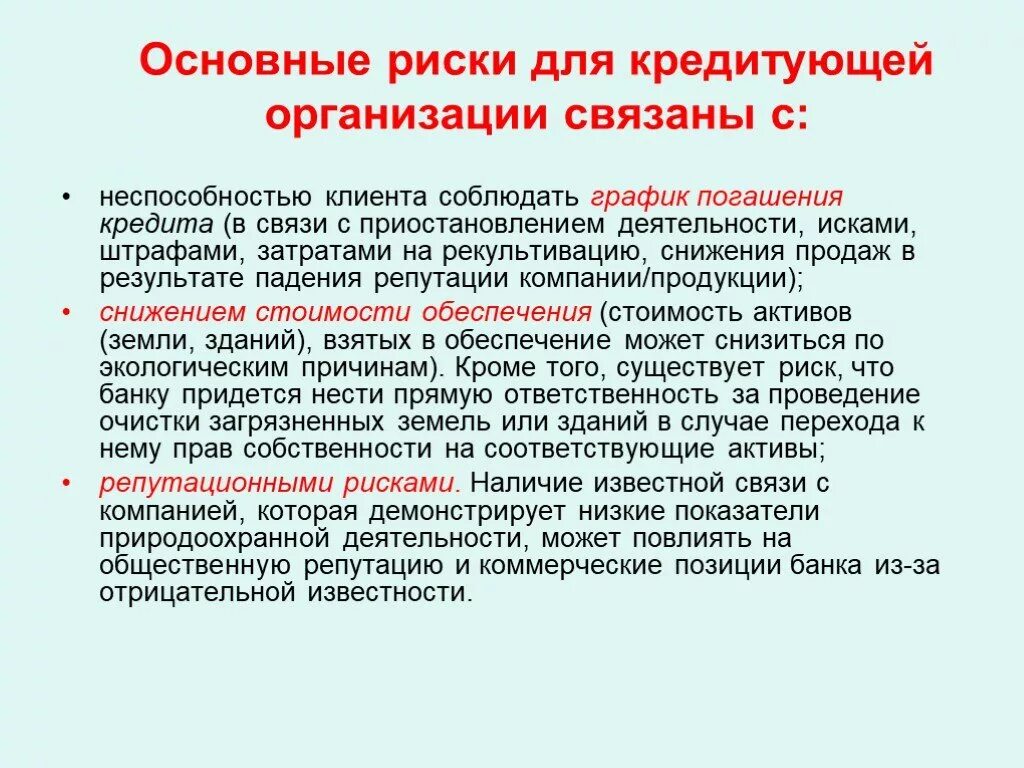 Основные риски для кредитующей организации связаны с:

• неспособностью клиента соблюдать график погашения кредита (в связи с приостановлением деятельности, исками, штрафами, затратами на рекультивацию, снижения продаж в результате падения репутации компании/продукции);

• снижением стоимости обеспечения (стоимость активов (земли, зданий), взятых в обеспечение может снизиться по экологическим причинам). Кроме того, существует риск, что банку придется нести прямую ответственность за проведение очистки загрязненных земель или зданий в случае перехода к нему прав собственности на соответствующие активы;

• репутационными рисками. Наличие известной связи с компанией, которая демонстрирует низкие показатели природоохранной деятельности, может повлиять на общественную репутацию и коммерческие позиции банка из-за отрицательной известности.